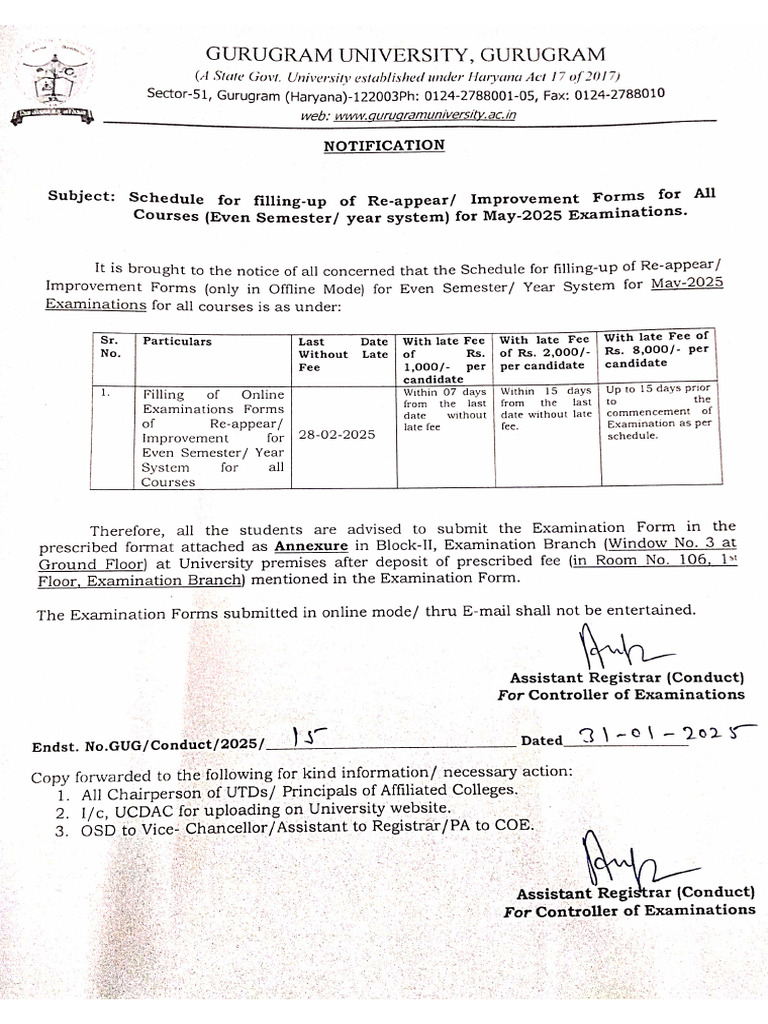 GURUGRAM UNIVERSITY, GURUGRAM
(A State Govt. University established under Haryana Act 17 of 2017)
Sector-51, Gurugram (Haryana)-122003Ph: 0124-2788001-05, Fax: 0124-2788010
web: www.gurugramuniversity.ac.in

NOTIFICATION

Subject: Schedule for filling-up of Re-appear/ Improvement Forms for All Courses (Even Semester/ year system) for May-2025 Examinations.

It is brought to the notice of all concerned that the Schedule for filling-up of Re-appear/ Improvement Forms (only in Offline Mode) for Even Semester/ Year System for May-2025 Examinations for all courses is as under:

| Sr. No. | Particulars | Last Date Without Late Fee | With late Fee of Rs. 1,000/- per candidate | With late Fee of Rs. 2,000/- per candidate | With late Fee of Rs. 8,000/- per candidate |
|---|---|---|---|---|---|
| 1. | Filling of Online Examinations Forms of Re-appear/ Improvement for Even Semester/ Year System for all Courses | 28-02-2025 | Within 07 days from the last date without late fee | Within 15 days from the last date without late fee. | Up to 15 days prior to the commencement of Examination as per schedule. |

Therefore, all the students are advised to submit the Examination Form in the prescribed format attached as Annexure in Block-II, Examination Branch (Window No. 3 at Ground Floor) at University premises after deposit of prescribed fee (in Room No. 106, 1st Floor, Examination Branch) mentioned in the Examination Form.

The Examination Forms submitted in online mode/ thru E-mail shall not be entertained.

Assistant Registrar (Conduct)
For Controller of Examinations

Endst. No.GUG/Conduct/2025/ 15 Dated 31-01-2025

Copy forwarded to the following for kind information/ necessary action:
1. All Chairperson of UTDs/ Principals of Affiliated Colleges.
2. I/c, UCDAC for uploading on University website.
3. OSD to Vice- Chancellor/Assistant to Registrar/PA to COE.

Assistant Registrar (Conduct)
For Controller of Examinations